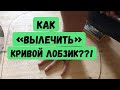 КАК
«ВЫЛЕЧИТЬ»
КРИВОЙ ЛОБЗИК??!